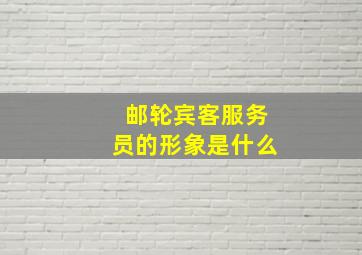 邮轮宾客服务员的形象是什么